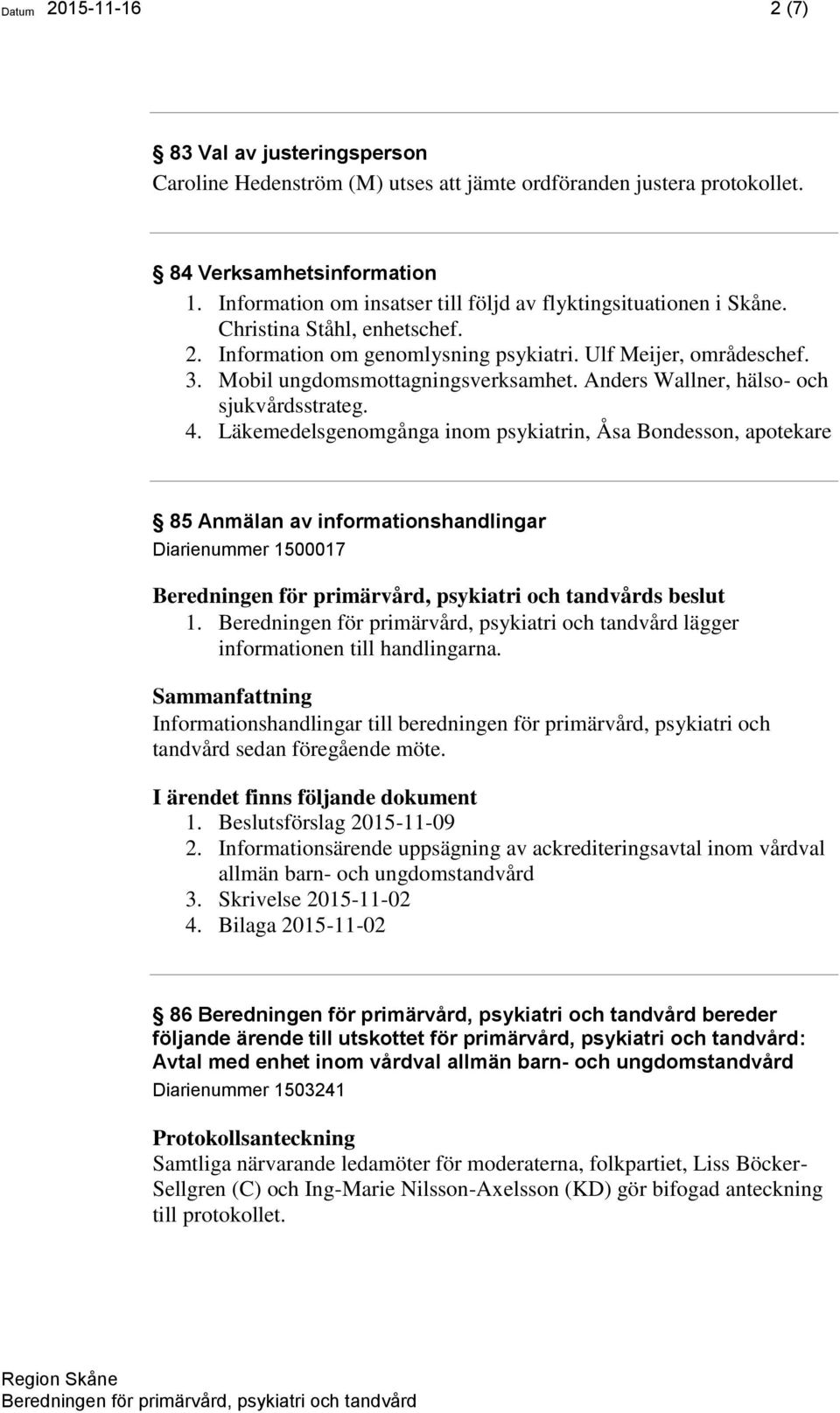 Datum 2015-11-16 2 (7)

83 Val av justeringsperson
Caroline Hedenström (M) utses att jämte ordföranden justera protokollet.

84 Verksamhetsinformation
1. Information om insatser till följd av flyktingsituationen i Skåne. Christina Ståhl, enhetschef.
2. Information om genomlysning psykiatri. Ulf Meijer, områdeschef.
3. Mobil ungdomsmottagningsverksamhet. Anders Wallner, hälso- och sjukvårdsstrateg.
4. Läkemedelsgenomgånga inom psykiatrin, Åsa Bondesson, apotekare

85 Anmälan av informationshandlingar
Diarienummer 1500017

Beredningen för primärvård, psykiatri och tandvårds beslut
1. Beredningen för primärvård, psykiatri och tandvård lägger informationen till handlingarna.

Sammanfattning
Informationshandlingar till beredningen för primärvård, psykiatri och tandvård sedan föregående möte.

I ärendet finns följande dokument
1. Beslutsförslag 2015-11-09
2. Informationsärende uppsägning av ackrediteringsavtal inom vårdval allmän barn- och ungdomstandvård
3. Skrivelse 2015-11-02
4. Bilaga 2015-11-02

86 Beredningen för primärvård, psykiatri och tandvård bereder följande ärende till utskottet för primärvård, psykiatri och tandvård: Avtal med enhet inom vårdval allmän barn- och ungdomstandvård
Diarienummer 1503241

Protokollsanteckning
Samtliga närvarande ledamöter för moderaterna, folkpartiet, Liss Böcker-Sellgren (C) och Ing-Marie Nilsson-Axelsson (KD) gör bifogad anteckning till protokollet.

Region Skåne
Beredningen för primärvård, psykiatri och tandvård